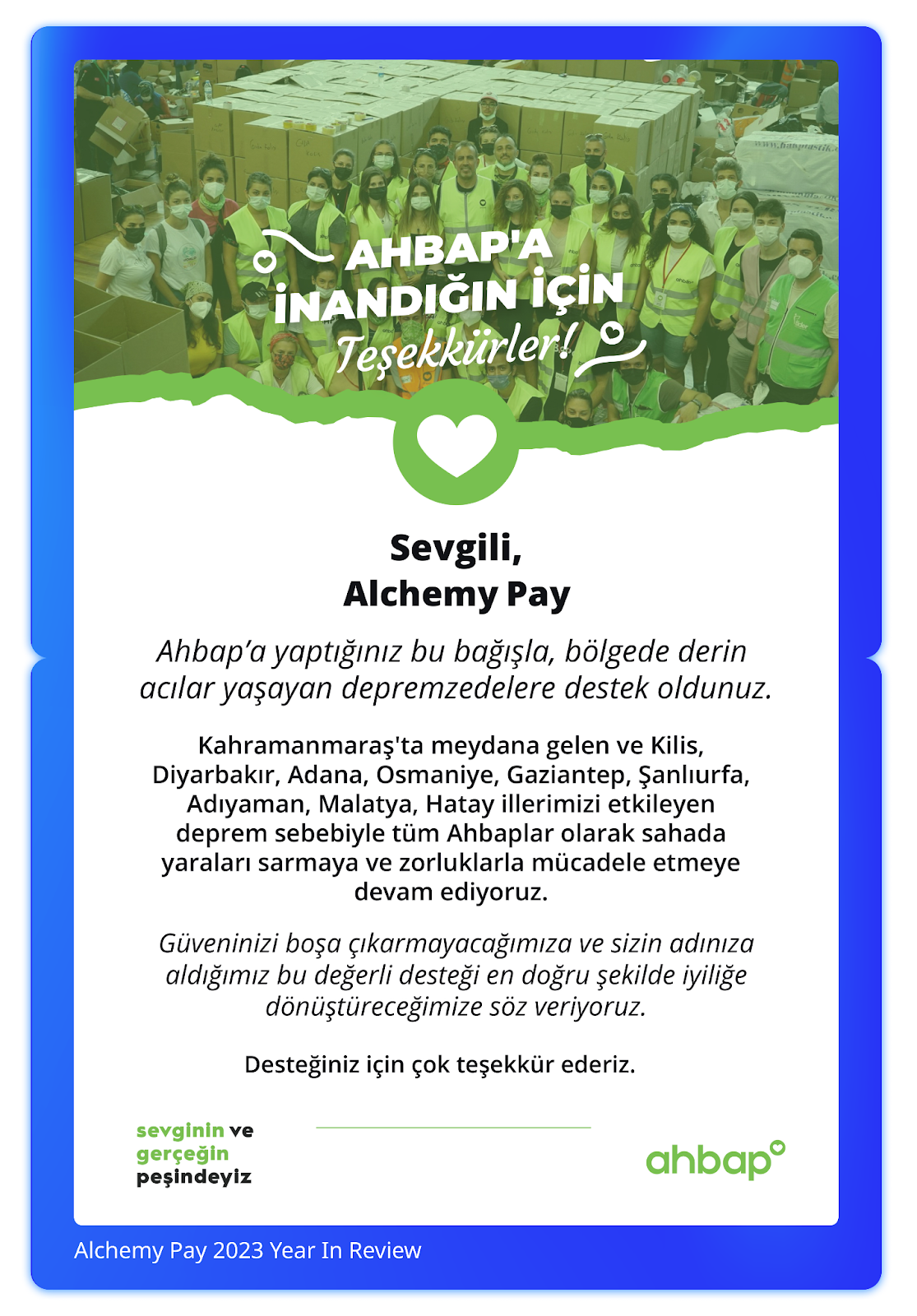 AHBAP'A İNANDIĞIN İÇİN Teşekkürler!

Sevgili,
Alchemy Pay

Ahbap'a yaptığınız bu bağışla, bölgede derin acılar yaşayan depremzedelere destek oldunuz.

Kahramanmaraş'ta meydana gelen ve Kilis, Diyarbakır, Adana, Osmaniye, Gaziantep, Şanlıurfa, Adıyaman, Malatya, Hatay illerimizi etkileyen deprem sebebiyle tüm Ahbaplar olarak sahada yaraları sarmaya ve zorluklarla mücadele etmeye devam ediyoruz.

Güveninizi boşa çıkarmayacağımıza ve sizin adınıza aldığımız bu değerli desteği en doğru şekilde iyiliğe dönüştüreceğimize söz veriyoruz.

Desteğiniz için çok teşekkür ederiz.

sevginin ve gerçeğin peşindeyiz

ahbap

Alchemy Pay 2023 Year In Review